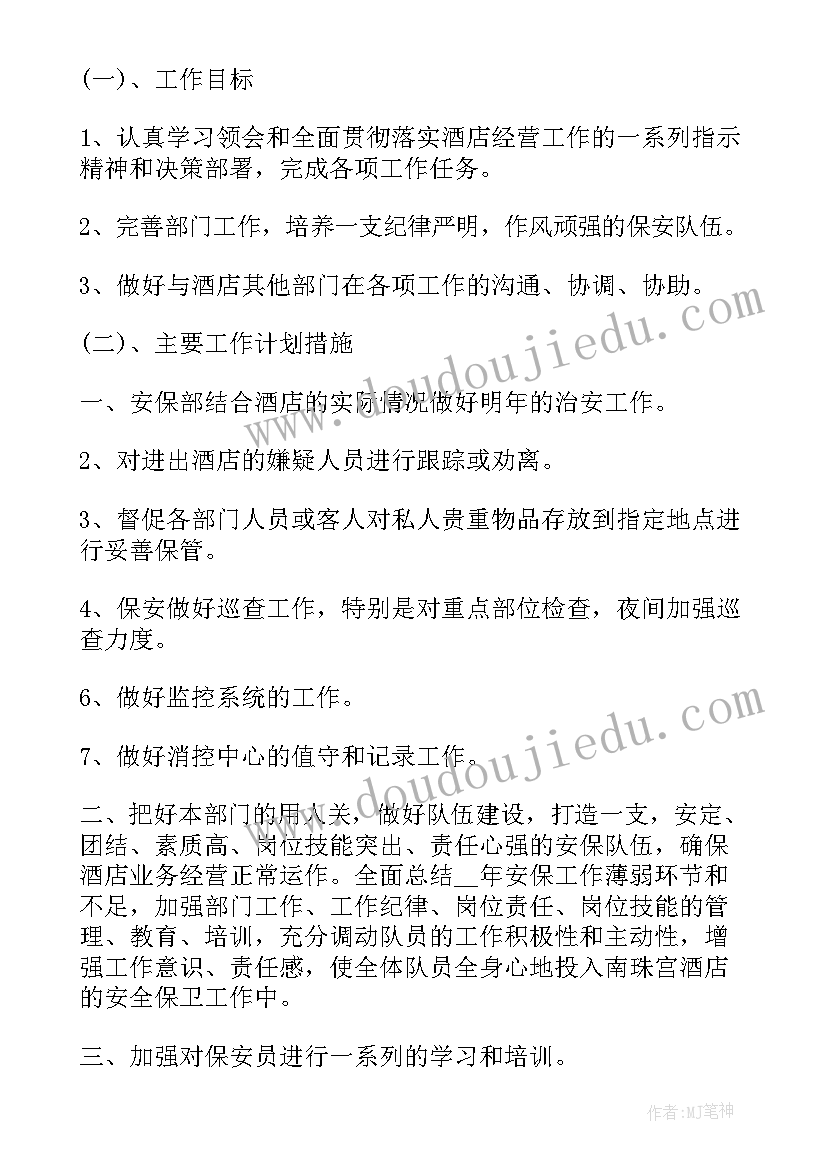 (一)、工作目标

1、认真学习领会和全面贯彻落实酒店经营工作的一系列指示精神和决策部署，完成各项工作任务。

2、完善部门工作，培养一支纪律严明，作风顽强的保安队伍。

3、做好与酒店其他部门在各项工作的沟通、协调、协助。

(二)、主要工作计划措施

一、安保部结合酒店的实际情况做好明年的治安工作。

2、对进出酒店的嫌疑人员进行跟踪或劝离。

3、督促各部门人员或客人对私人贵重物品存放到指定地点进行妥善保管。

4、保安做好巡查工作，特别是对重点部位检查，夜间加强巡查力度。

6、做好监控系统的工作。

7、做好消控中心的值守和记录工作。

二、把好本部门的用人关，做好队伍建设，打造一支，安定、团结、素质高、岗位技能突出、责任心强的安保队伍，确保酒店业务经营正常运作。全面总结__年安保工作薄弱环节和不足，加强部门工作、工作纪律、岗位责任、岗位技能的管理、教育、培训，充分调动队员的工作积极性和主动性，增强工作意识、责任感，使全体队员全身心地投入南珠宫酒店的安全保卫工作中。

三、加强对保安员进行一系列的学习和培训。

www.doudoujiedu.com

www.doudoujiedu.com

作者:MJ笔神